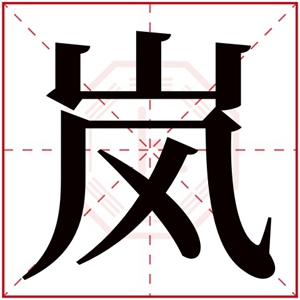 岚